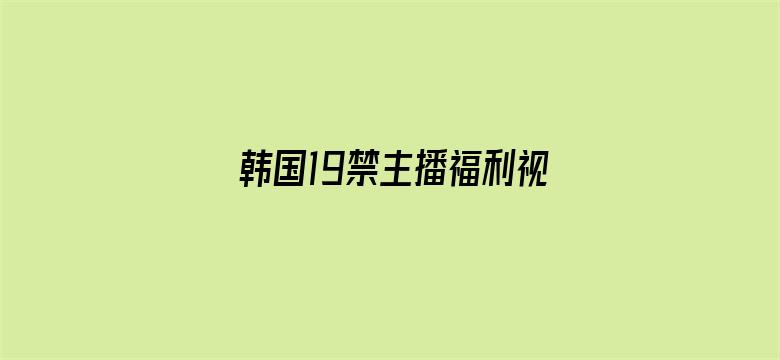 韩国19禁主播福利视